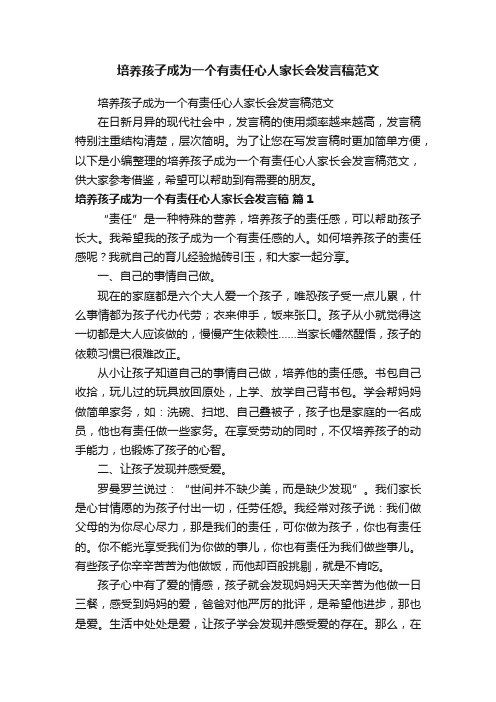 培养孩子成为一个有责任心人家长会发言稿范文

培养孩子成为一个有责任心人家长会发言稿范文

在日新月异的现代社会中，发言稿的使用频率越来越高，发言稿特别注重结构清楚，层次简明。为了让您在写发言稿时更加简单方便，以下是小编整理的培养孩子成为一个有责任心人家长会发言稿范文，供大家参考借鉴，希望可以帮助到有需要的朋友。

培养孩子成为一个有责任心人家长会发言稿 篇1

“责任”是一种特殊的营养，培养孩子的责任感，可以帮助孩子长大。我希望我的孩子成为一个有责任感的人。如何培养孩子的责任感呢？我就自己的育儿经验抛砖引玉，和大家一起分享。

一、自己的事情自己做。

现在的家庭都是六个大人爱一个孩子，唯恐孩子受一点儿累，什么事情都为孩子代办代劳；衣来伸手，饭来张口。孩子从小就觉得这一切都是大人应该做的，慢慢产生依赖性……当家长幡然醒悟，孩子的依赖习惯已很难改正。

从小让孩子知道自己的事情自己做，培养他的责任感。书包自己收拾，玩儿过的玩具放回原处，上学、放学自己背书包。学会帮妈妈做简单家务，如：洗碗、扫地、自己叠被子，孩子也是家庭的一名成员，他也有责任做一些家务。在享受劳动的同时，不仅培养孩子的动手能力，也锻炼了孩子的心智。

二、让孩子发现并感受爱。

罗曼罗兰说过：“世间并不缺少美，而是缺少发现”。我们家长是心甘情愿的为孩子付出一切，任劳任怨。我经常对孩子说：我们做父母的为你尽心尽力，那是我们的责任，可你做为孩子，你也有责任的。你不能光享受我们为你做的事儿，你也有责任为我们做些事儿。有些孩子你辛辛苦苦为他做饭，而他却百般挑剔，就是不肯吃。

孩子心中有了爱的情感，孩子就会发现妈妈天天辛苦为他做一日三餐，感受到妈妈的爱，爸爸对他严厉的批评，是希望他进步，那也是爱。生活中处处是爱，让孩子学会发现并感受爱的存在。那么，在